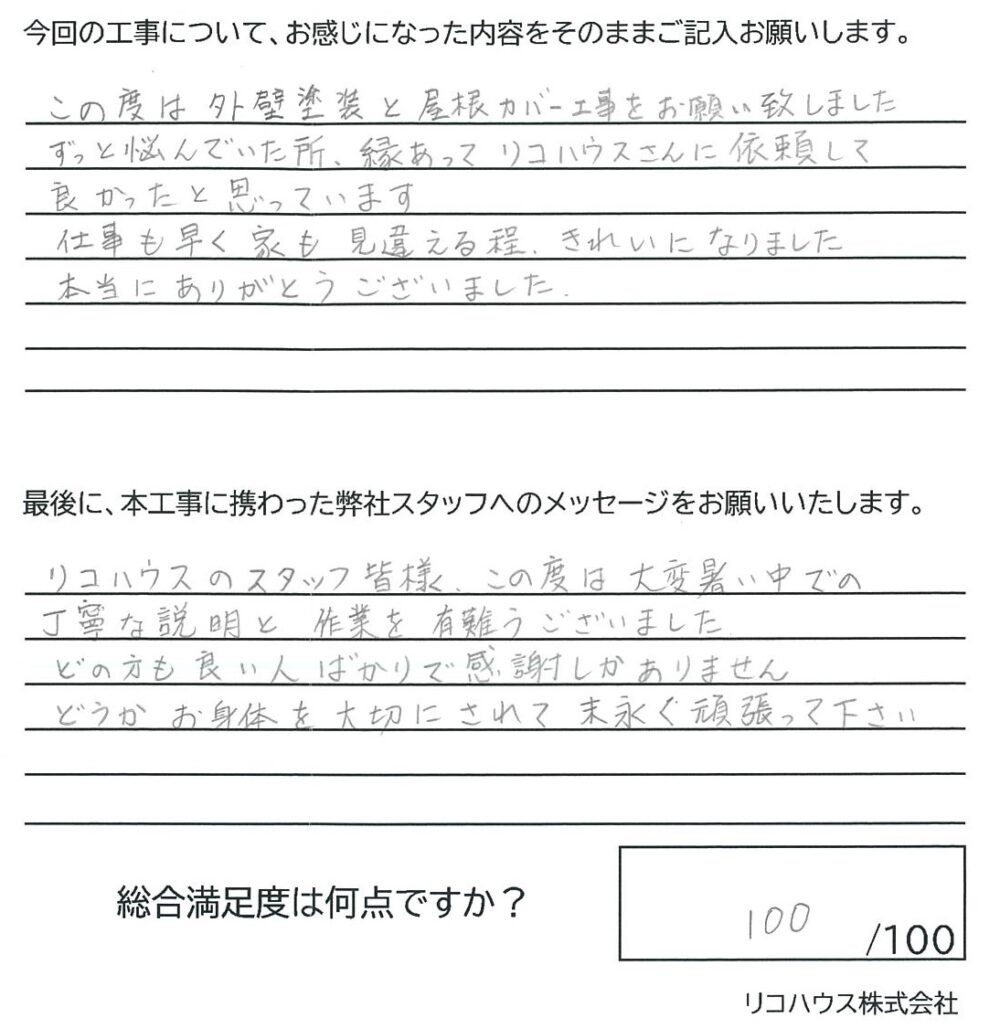 今回の工事について、お感じになった内容をそのままご記入お願いします。

この度は外壁塗装と屋根カバー工事をお願い致しました
ずっと悩んでいた所、縁あってリコハウスさんに依頼して
良かったと思っています
仕事も早く家も見違える程、きれいになりました
本当にありがとうございました。

最後に、本工事に携わった弊社スタッフへのメッセージをお願いいたします。

リコハウスのスタッフ皆様、この度は大変暑い中での
丁寧な説明と作業を有難うございました
どの方も良い人ばかりで感謝しかありません
どうかお身体を大切にされて末永く頑張って下さい

総合満足度は何点ですか？

100 /100

リコハウス株式会社